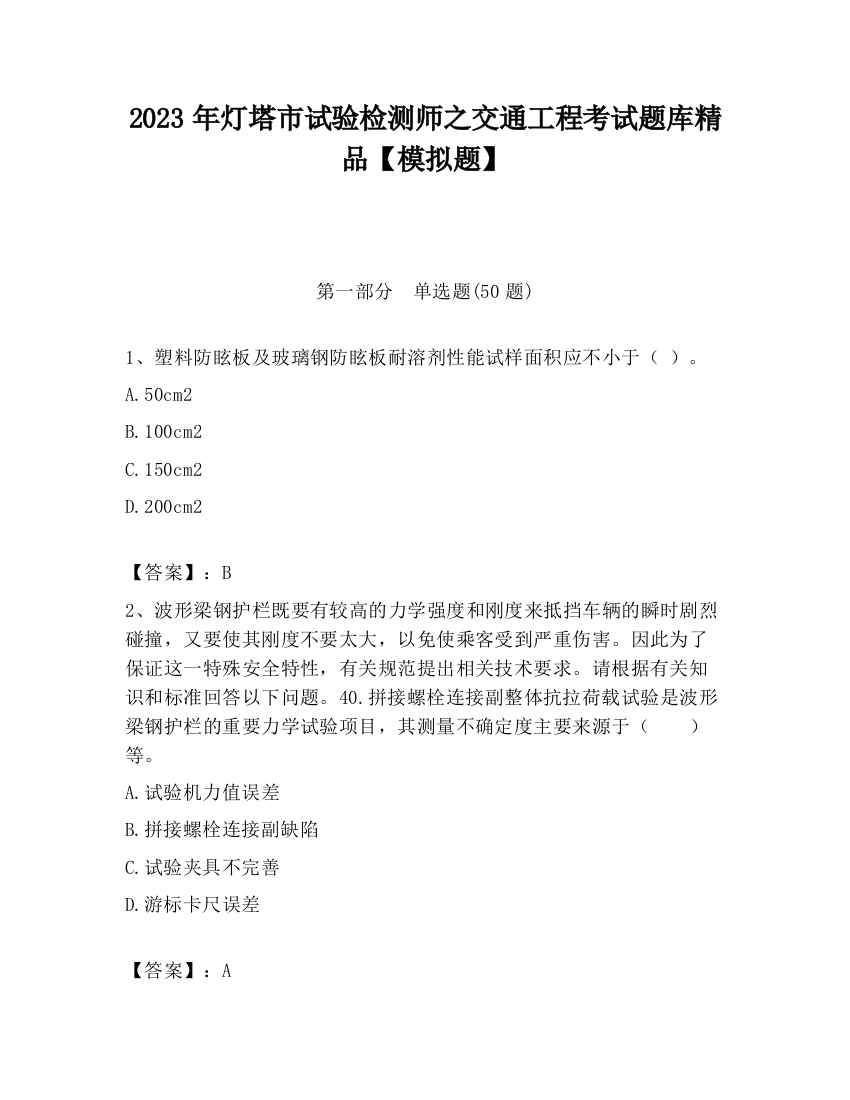 2023 年灯塔市试验检测师之交通工程考试题库精品【模拟题】

第一部分 单选题(50 题)

1、塑料防眩板及玻璃钢防眩板耐溶剂性能试样面积应不小于（ ）。

A. 50cm2

B. 100cm2

C. 150cm2

D. 200cm2

【答案】：B

2、波形梁钢护栏既要有较高的力学强度和刚度来抵挡车辆的瞬时剧烈碰撞，又要使其刚度不要太大，以免使乘客受到严重伤害。因此为了保证这一特殊安全特性，有关规范提出相关技术要求。请根据有关知识和标准回答以下问题。40.拼接螺栓连接副整体抗拉荷载试验是波形梁钢护栏的重要力学试验项目，其测量不确定度主要来源于（ ）等。

A. 试验机力值误差

B. 拼接螺栓连接副缺陷

C. 试验夹具不完善

D. 游标卡尺误差

【答案】：A